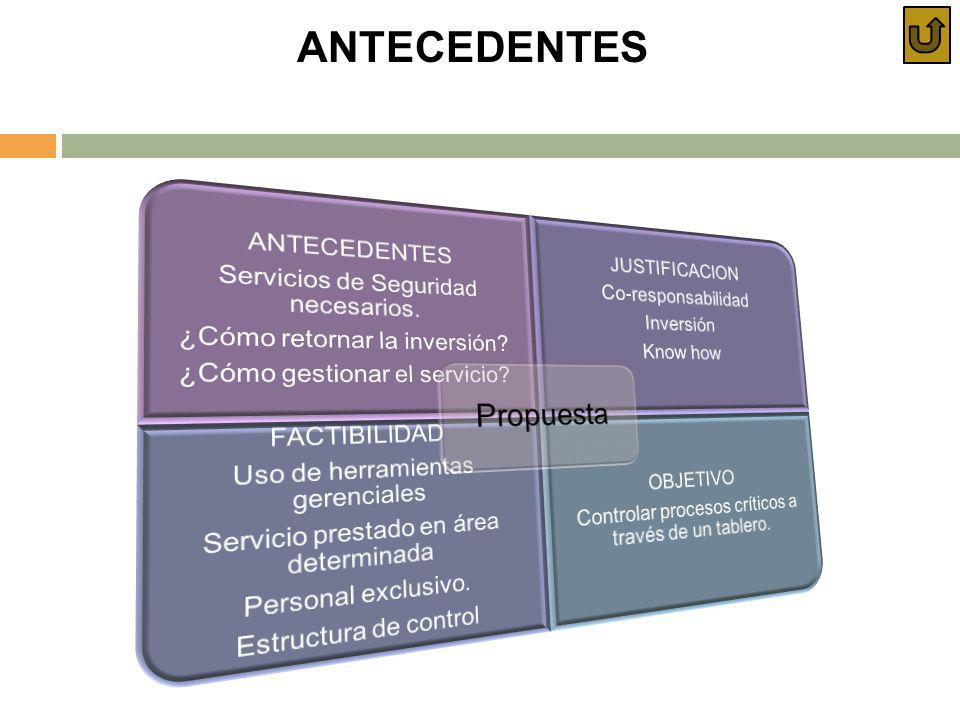 ANTECEDENTES

ANTECEDENTES
Servicios de Seguridad necesarios.
¿Cómo retornar la inversión?
¿Cómo gestionar el servicio?

JUSTIFICACION
Co-responsabilidad
Inversión
Know how

Propuesta

FACTIBILIDAD
Uso de herramientas gerenciales
Servicio prestado en área determinada
Personal exclusivo.
Estructura de control

OBJETIVO
Controlar procesos críticos a través de un tablero.